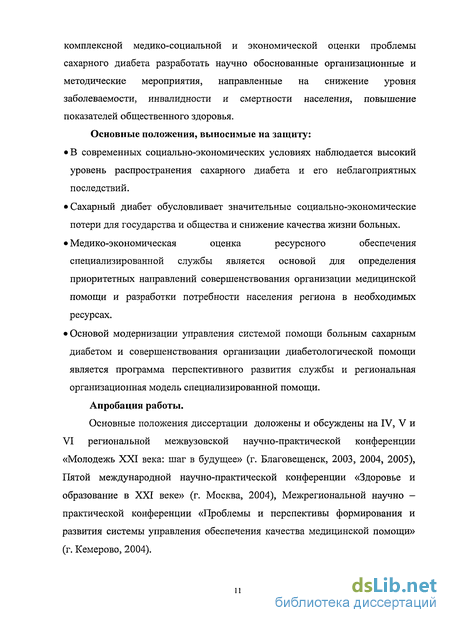 комплексной медико-социальной и экономической оценки проблемы сахарного диабета разработать научно обоснованные организационные и методические мероприятия, направленные на снижение уровня заболеваемости, инвалидности и смертности населения, повышение показателей общественного здоровья.

Основные положения, выносимые на защиту:

• В современных социально-экономических условиях наблюдается высокий уровень распространения сахарного диабета и его неблагоприятных последствий.

• Сахарный диабет обусловливает значительные социально-экономические потери для государства и общества и снижение качества жизни больных.

• Медико-экономическая оценка ресурсного обеспечения специализированной службы является основой для определения приоритетных направлений совершенствования организации медицинской помощи и разработки потребности населения региона в необходимых ресурсах.

• Основой модернизации управления системой помощи больным сахарным диабетом и совершенствования организации диабетологической помощи является программа перспективного развития службы и региональная организационная модель специализированной помощи.

Апробация работы.

Основные положения диссертации доложены и обсуждены на IV, V и VI региональной межвузовской научно-практической конференции «Молодежь XXI века: шаг в будущее» (г. Благовещенск, 2003, 2004, 2005), Пятой международной научно-практической конференции «Здоровье и образование в XXI веке» (г. Москва, 2004), Межрегиональной научно – практической конференции «Проблемы и перспективы формирования и развития системы управления обеспечения качества медицинской помощи» (г. Кемерово, 2004).

11

dsLib.net
библиотека диссертаций